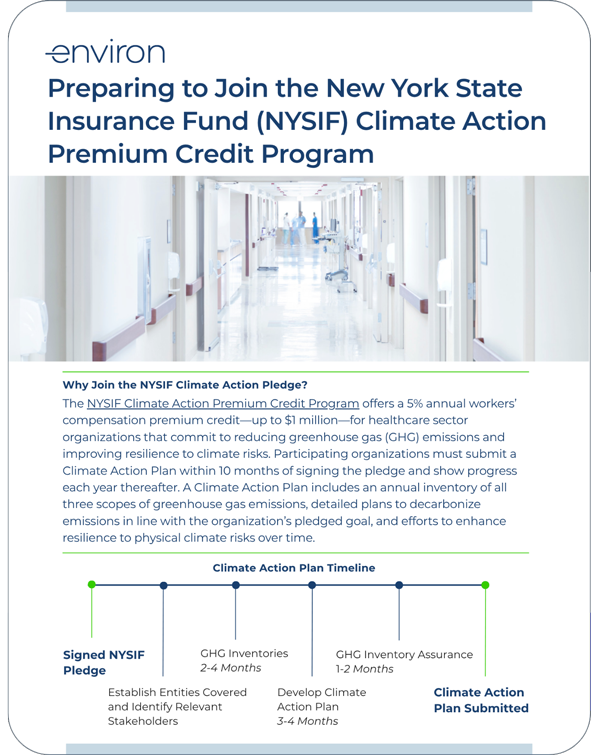 environ

Preparing to Join the New York State Insurance Fund (NYSIF) Climate Action Premium Credit Program

Why Join the NYSIF Climate Action Pledge?

The NYSIF Climate Action Premium Credit Program offers a 5% annual workers' compensation premium credit—up to $1 million—for healthcare sector organizations that commit to reducing greenhouse gas (GHG) emissions and improving resilience to climate risks. Participating organizations must submit a Climate Action Plan within 10 months of signing the pledge and show progress each year thereafter. A Climate Action Plan includes an annual inventory of all three scopes of greenhouse gas emissions, detailed plans to decarbonize emissions in line with the organization's pledged goal, and efforts to enhance resilience to physical climate risks over time.

Climate Action Plan Timeline

Signed NYSIF Pledge

Establish Entities Covered and Identify Relevant Stakeholders

GHG Inventories
2-4 Months

Develop Climate Action Plan
3-4 Months

GHG Inventory Assurance
1-2 Months

Climate Action Plan Submitted